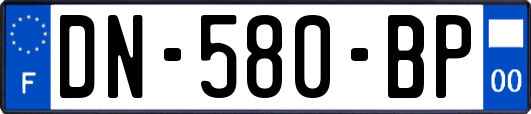 F
DN-580-BP
00